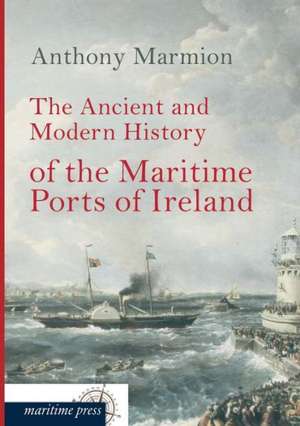 Anthony Marmion

The Ancient and Modern History of the Maritime Ports of Ireland

maritime press